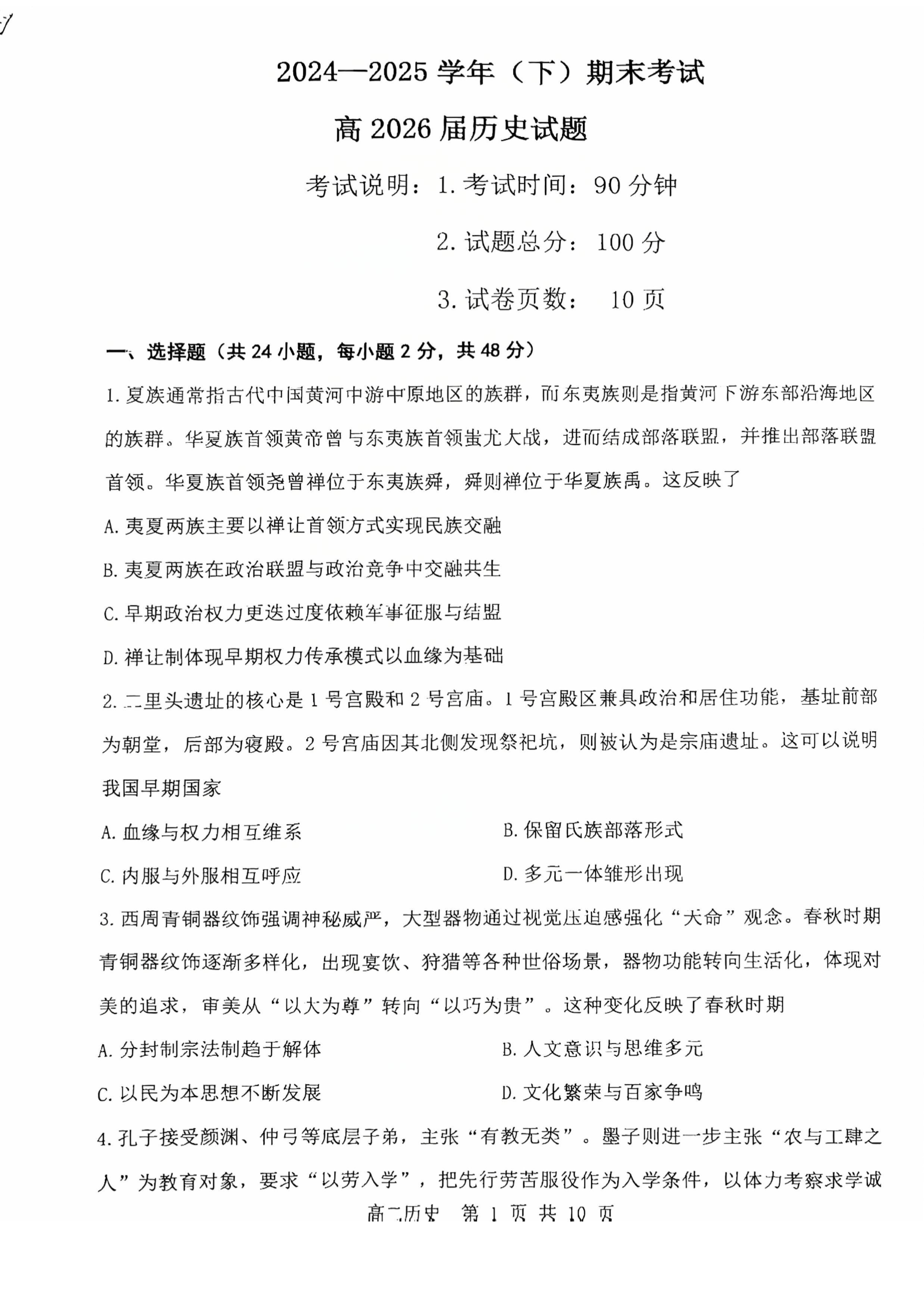 2024—2025 学年（下）期末考试

高 2026 届历史试题

考试说明：1. 考试时间：90 分钟

2. 试题总分：100 分

3. 试卷页数： 10 页

一、选择题（共 24 小题，每小题 2 分，共 48 分）

1. 夏族通常指古代中国黄河中游中原地区的族群，而东夷族则是指黄河下游东部沿海地区的族群。华夏族首领黄帝曾与东夷族首领蚩尤大战，进而结成部落联盟，并推出部落联盟首领。华夏族首领尧曾禅位于东夷族舜，舜则禅位于华夏族禹。这反映了

A. 夷夏两族主要以禅让首领方式实现民族交融

B. 夷夏两族在政治联盟与政治竞争中交融共生

C. 早期政治权力更迭过度依赖军事征服与结盟

D. 禅让制体现早期权力传承模式以血缘为基础

2. 二里头遗址的核心是 1 号宫殿和 2 号宫庙。1 号宫殿区兼具政治和居住功能，基址前部为朝堂，后部为寝殿。2 号宫庙因其北侧发现祭祀坑，则被认为是宗庙遗址。这可以说明我国早期国家

A. 血缘与权力相互维系

B. 保留氏族部落形式

C. 内服与外服相互呼应

D. 多元一体雏形出现

3. 西周青铜器纹饰强调神秘威严，大型器物通过视觉压迫感强化“天命”观念。春秋时期青铜器纹饰逐渐多样化，出现宴饮、狩猎等各种世俗场景，器物功能转向生活化，体现对美的追求，审美从“以大为尊”转向“以巧为贵”。这种变化反映了春秋时期

A. 分封制宗法制趋于解体

B. 人文意识与思维多元

C. 以民为本思想不断发展

D. 文化繁荣与百家争鸣

4. 孔子接受颜渊、仲弓等底层子弟，主张“有教无类”。墨子则进一步主张“农与工肆之人”为教育对象，要求“以劳入学”，把先行劳苦服役作为入学条件，以体力考察求学诚

高二历史 第 1 页 共 10 页